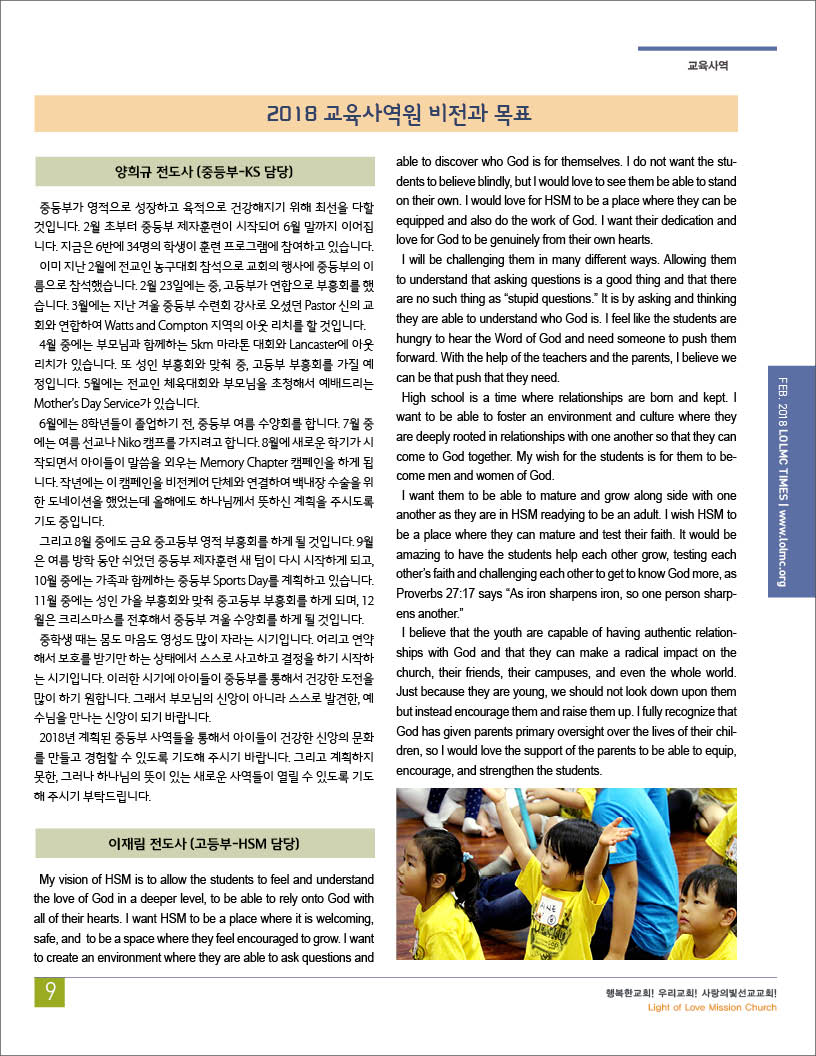 교육사역

2018 교육사역원 비전과 목표

양희규 전도사 (중등부-KS 담당)

중등부가 영적으로 성장하고 육적으로 건강해지기 위해 최선을 다할 것입니다. 2월 초부터 중등부 제자훈련이 시작되어 6월 말까지 이어집니다. 지금은 6반에 34명의 학생이 훈련 프로그램에 참여하고 있습니다.

이미 지난 2월에 전교인 농구대회 참석으로 교회의 행사에 중등부의 이름으로 참석했습니다. 2월 23일에는 중, 고등부가 연합으로 부흥회를 했습니다. 3월에는 지난 겨울 중등부 수련회 강사로 오셨던 Pastor 신의 교회와 연합하여 Watts and Compton 지역의 아웃 리치를 할 것입니다.

4월 중에는 부모님과 함께하는 5km 마라톤 대회와 Lancaster에 아웃리치가 있습니다. 또 성인 부흥회와 맞춰 중, 고등부 부흥회를 가질 예정입니다. 5월에는 전교인 체육대회와 부모님을 초청해서 예배드리는 Mother's Day Service가 있습니다.

6월에는 8학년들이 졸업하기 전, 중등부 여름 수양회를 합니다. 7월 중에는 여름 선교나 Niko 캠프를 가지려고 합니다. 8월에 새로운 학기가 시작되면서 아이들이 말씀을 외우는 Memory Chapter 캠페인을 하게 됩니다. 작년에는 이 캠페인을 비전케어 단체와 연결하여 백내장 수술을 위한 도네이션을 했었는데 올해에도 하나님께서 뜻하신 계획을 주시도록 기도 중입니다.

그리고 8월 중에도 금요 중고등부 영적 부흥회를 하게 될 것입니다. 9월은 여름 방학 동안 쉬었던 중등부 제자훈련 새 텀이 다시 시작하게 되고, 10월 중에는 가족과 함께하는 중등부 Sports Day를 계획하고 있습니다. 11월 중에는 성인 가을 부흥회와 맞춰 중고등부 부흥회를 하게 되며, 12월은 크리스마스를 전후해서 중등부 겨울 수양회를 하게 될 것입니다.

중학생 때는 몸도 마음도 영성도 많이 자라는 시기입니다. 어리고 연약해서 보호를 받기만 하는 상태에서 스스로 사고하고 결정을 하기 시작하는 시기입니다. 이러한 시기에 아이들이 중등부를 통해서 건강한 도전을 많이 하기 원합니다. 그래서 부모님의 신앙이 아니라 스스로 발견한, 예수님을 만나는 신앙이 되기 바랍니다.

2018년 계획된 중등부 사역들을 통해서 아이들이 건강한 신앙의 문화를 만들고 경험할 수 있도록 기도해 주시기 바랍니다. 그리고 계획하지 못한, 그러나 하나님의 뜻이 있는 새로운 사역들이 열릴 수 있도록 기도해 주시기 부탁드립니다.

이재림 전도사 (고등부-HSM 담당)

My vision of HSM is to allow the students to feel and understand the love of God in a deeper level, to be able to rely onto God with all of their hearts. I want HSM to be a place where it is welcoming, safe, and to be a space where they feel encouraged to grow. I want to create an environment where they are able to ask questions and able to discover who God is for themselves. I do not want the students to believe blindly, but I would love to see them be able to stand on their own. I would love for HSM to be a place where they can be equipped and also do the work of God. I want their dedication and love for God to be genuinely from their own hearts.

I will be challenging them in many different ways. Allowing them to understand that asking questions is a good thing and that there are no such thing as "stupid questions." It is by asking and thinking they are able to understand who God is. I feel like the students are hungry to hear the Word of God and need someone to push them forward. With the help of the teachers and the parents, I believe we can be that push that they need.

High school is a time where relationships are born and kept. I want to be able to foster an environment and culture where they are deeply rooted in relationships with one another so that they can come to God together. My wish for the students is for them to become men and women of God.

I want them to be able to mature and grow along side with one another as they are in HSM readying to be an adult. I wish HSM to be a place where they can mature and test their faith. It would be amazing to have the students help each other grow, testing each other's faith and challenging each other to get to know God more, as Proverbs 27:17 says "As iron sharpens iron, so one person sharpens another."

I believe that the youth are capable of having authentic relationships with God and that they can make a radical impact on the church, their friends, their campuses, and even the whole world. Just because they are young, we should not look down upon them but instead encourage them and raise them up. I fully recognize that God has given parents primary oversight over the lives of their children, so I would love the support of the parents to be able to equip, encourage, and strengthen the students.

FEB. 2018 LOLMC TIMES | www.lolmc.org

9

행복한교회! 우리교회! 사랑의빛선교교회!
Light of Love Mission Church